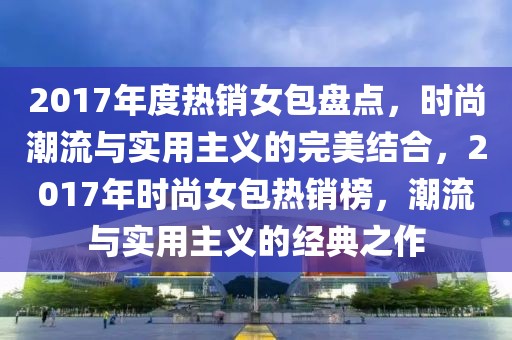 2017年度热销女包盘点，时尚潮流与实用主义的完美结合，2017年时尚女包热销榜，潮流与实用主义的经典之作